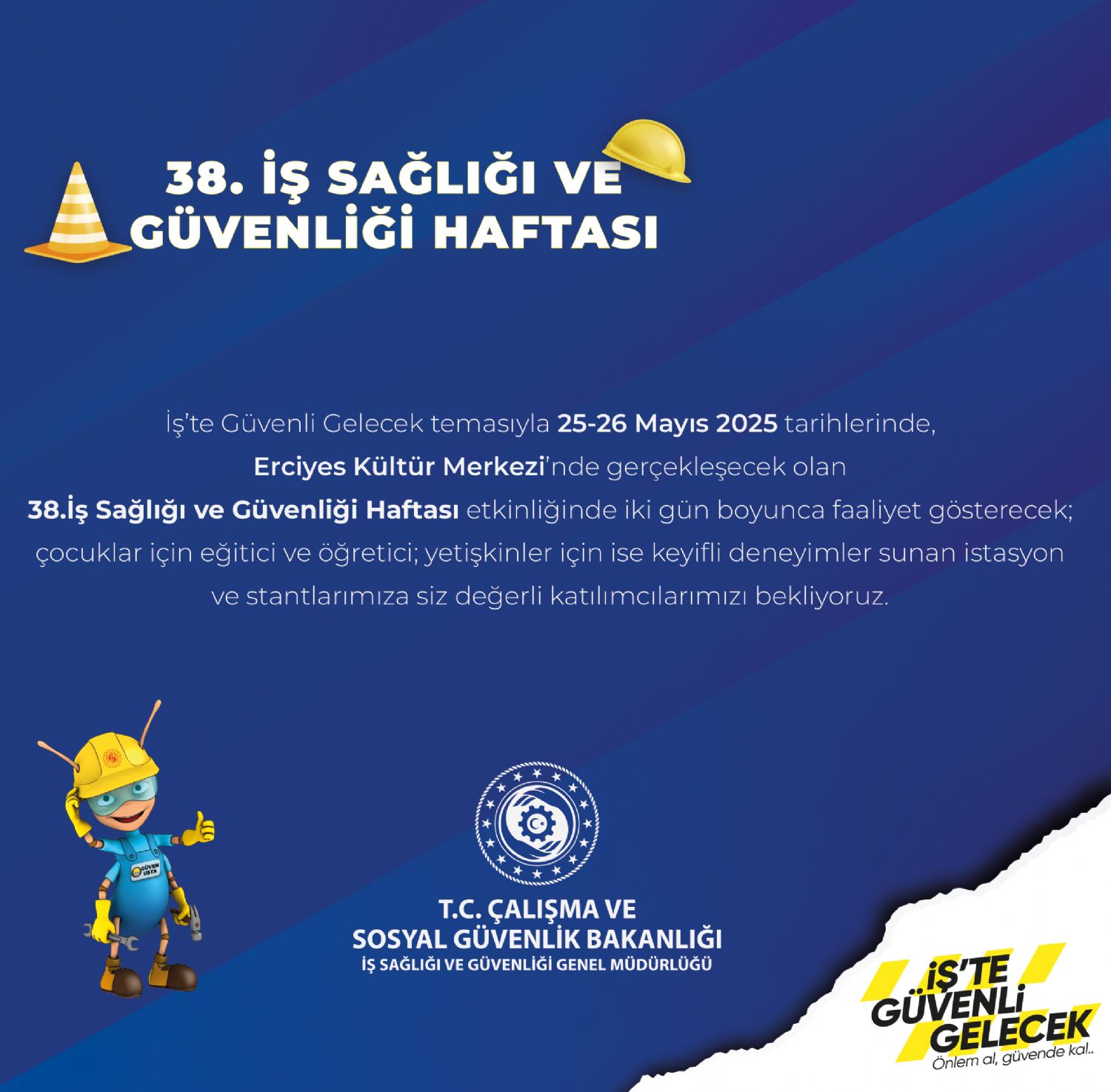 38. İŞ SAĞLIĞI VE GÜVENLİĞİ HAFTASI

İş'te Güvenli Gelecek temasıyla 25-26 Mayıs 2025 tarihlerinde, Erciyes Kültür Merkezi'nde gerçekleşecek olan 38.İş Sağlığı ve Güvenliği Haftası etkinliğinde iki gün boyunca faaliyet gösterecek; çocuklar için eğitici ve öğretici; yetişkinler için ise keyifli deneyimler sunan istasyon ve stantlarımıza siz değerli katılımcılarımızı bekliyoruz.

GÜVEN USTA

T.C. ÇALIŞMA VE SOSYAL GÜVENLİK BAKANLIĞI
İŞ SAĞLIĞI VE GÜVENLİĞİ GENEL MÜDÜRLÜĞÜ

İŞ'TE GÜVENLİ GELECEK
Önlem al, güvende kal..